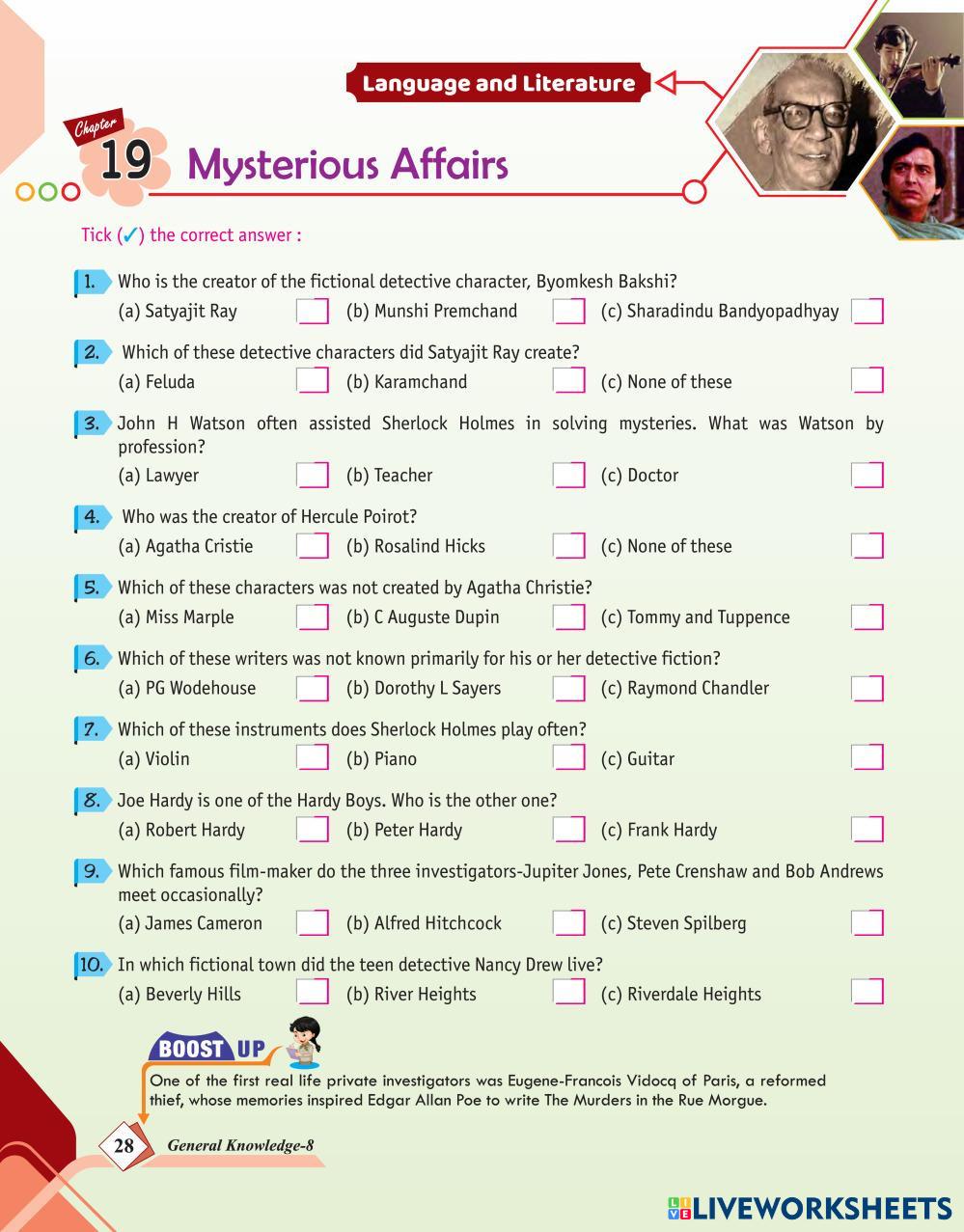 Language and Literature

Chapter 19 Mysterious Affairs

Tick (✓) the correct answer :

1. Who is the creator of the fictional detective character, Byomkesh Bakshi?
(a) Satyajit Ray ☐ (b) Munshi Premchand ☐ (c) Sharadindu Bandyopadhyay ☐

2. Which of these detective characters did Satyajit Ray create?
(a) Feluda ☐ (b) Karamchand ☐ (c) None of these ☐

3. John H Watson often assisted Sherlock Holmes in solving mysteries. What was Watson by profession?
(a) Lawyer ☐ (b) Teacher ☐ (c) Doctor ☐

4. Who was the creator of Hercule Poirot?
(a) Agatha Cristie ☐ (b) Rosalind Hicks ☐ (c) None of these ☐

5. Which of these characters was not created by Agatha Christie?
(a) Miss Marple ☐ (b) C Auguste Dupin ☐ (c) Tommy and Tuppence ☐

6. Which of these writers was not known primarily for his or her detective fiction?
(a) PG Wodehouse ☐ (b) Dorothy L Sayers ☐ (c) Raymond Chandler ☐

7. Which of these instruments does Sherlock Holmes play often?
(a) Violin ☐ (b) Piano ☐ (c) Guitar ☐

8. Joe Hardy is one of the Hardy Boys. Who is the other one?
(a) Robert Hardy ☐ (b) Peter Hardy ☐ (c) Frank Hardy ☐

9. Which famous film-maker do the three investigators-Jupiter Jones, Pete Crenshaw and Bob Andrews meet occasionally?
(a) James Cameron ☐ (b) Alfred Hitchcock ☐ (c) Steven Spilberg ☐

10. In which fictional town did the teen detective Nancy Drew live?
(a) Beverly Hills ☐ (b) River Heights ☐ (c) Riverdale Heights ☐

BOOST UP

One of the first real life private investigators was Eugene-Francois Vidocq of Paris, a reformed thief, whose memories inspired Edgar Allan Poe to write The Murders in the Rue Morgue.

28 General Knowledge-8

LIVEWORKSHEETS